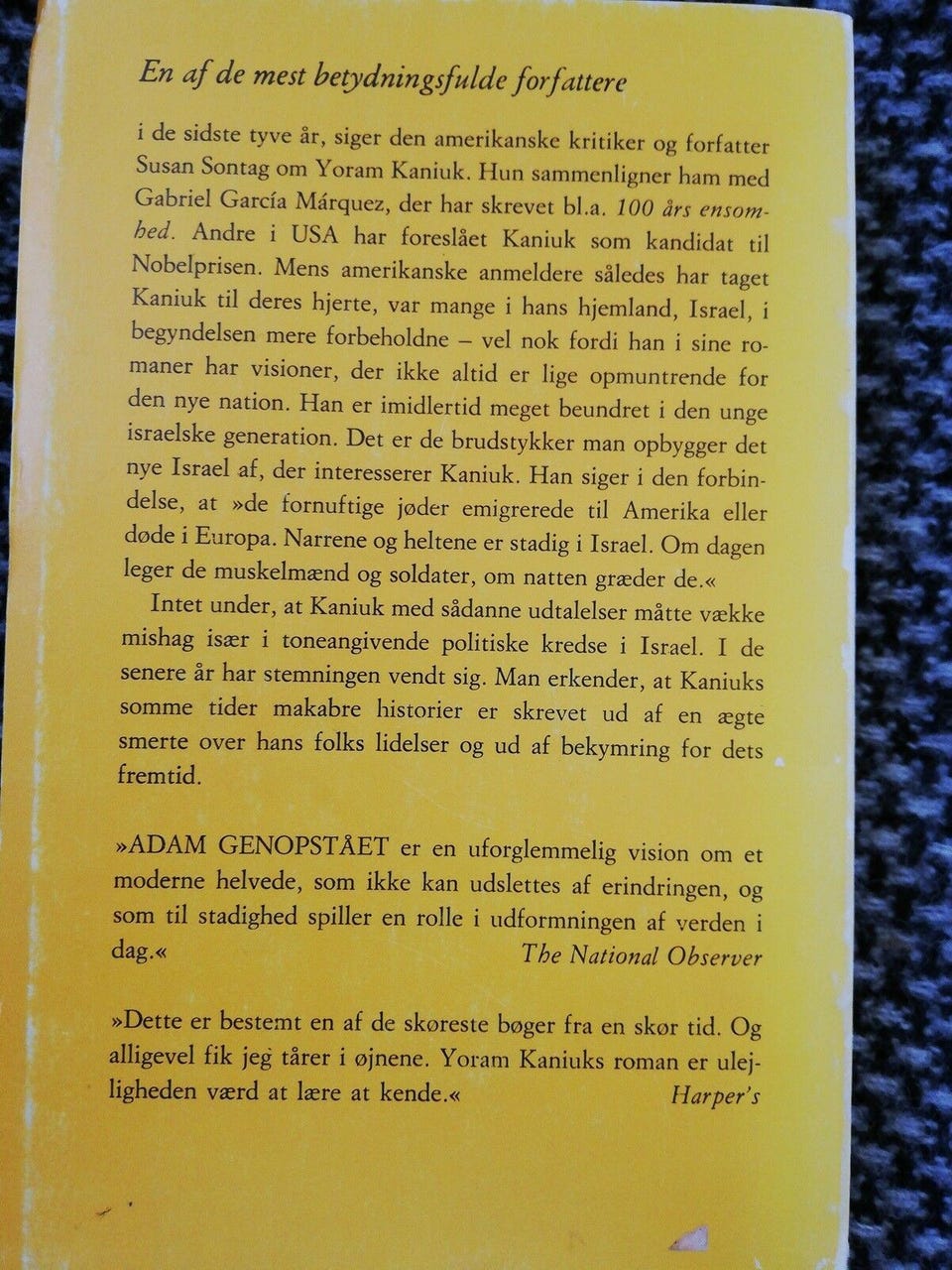 En af de mest betydningsfulde forfattere

i de sidste tyve år, siger den amerikanske kritiker og forfatter Susan Sontag om Yoram Kaniuk. Hun sammenligner ham med Gabriel García Márquez, der har skrevet bl.a. 100 års ensomhed. Andre i USA har foreslået Kaniuk som kandidat til Nobelprisen. Mens amerikanske anmeldere således har taget Kaniuk til deres hjerte, var mange i hans hjemland, Israel, i begyndelsen mere forbeholdne – vel nok fordi han i sine romaner har visioner, der ikke altid er lige opmuntrende for den nye nation. Han er imidlertid meget beundret i den unge israelske generation. Det er de brudstykker man opbygger det nye Israel af, der interesserer Kaniuk. Han siger i den forbindelse, at »de fornuftige jøder emigrerede til Amerika eller døde i Europa. Narrene og heltene er stadig i Israel. Om dagen leger de muskelmænd og soldater, om natten græder de.«

Intet under, at Kaniuk med sådanne udtalelser måtte vække mishag især i toneangivende politiske kredse i Israel. I de senere år har stemningen vendt sig. Man erkender, at Kaniuks somme tider makabre historier er skrevet ud af en ægte smerte over hans folks lidelser og ud af bekymring for dets fremtid.

»ADAM GENOPSTÅET er en uforglemmelig vision om et moderne helvede, som ikke kan udslettes af erindringen, og som til stadighed spiller en rolle i udformningen af verden i dag.«
The National Observer

»Dette er bestemt en af de skøreste bøger fra en skør tid. Og alligevel fik jeg tårer i øjnene. Yoram Kaniuks roman er ulejligheden værd at lære at kende.«
Harper's